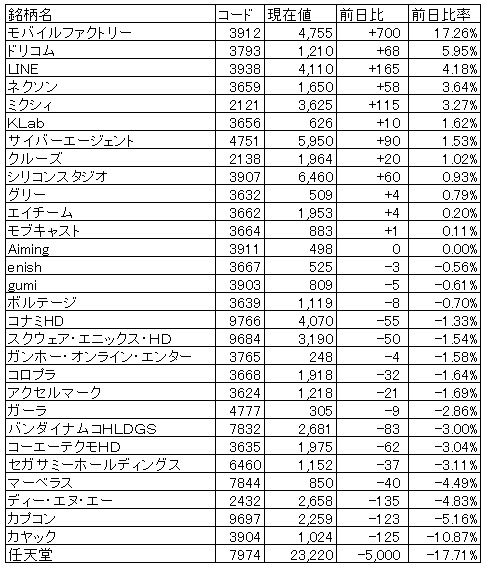 | 銘柄名 | コード | 現在値 | 前日比 | 前日比率 |
|---|---|---|---|---|
| モバイルファクトリー | 3912 | 4,755 | +700 | 17.26% |
| ドリコム | 3793 | 1,210 | +68 | 5.95% |
| LINE | 3938 | 4,110 | +165 | 4.18% |
| ネクソン | 3659 | 1,650 | +58 | 3.64% |
| ミクシィ | 2121 | 3,625 | +115 | 3.27% |
| KLab | 3656 | 626 | +10 | 1.62% |
| サイバーエージェント | 4751 | 5,950 | +90 | 1.53% |
| クルーズ | 2138 | 1,964 | +20 | 1.02% |
| シリコンスタジオ | 3907 | 6,460 | +60 | 0.93% |
| グリー | 3632 | 509 | +4 | 0.79% |
| エイチーム | 3662 | 1,953 | +4 | 0.20% |
| モブキャスト | 3664 | 883 | +1 | 0.11% |
| Aiming | 3911 | 498 | 0 | 0.00% |
| enish | 3667 | 525 | −3 | −0.56% |
| gumi | 3903 | 809 | −5 | −0.61% |
| ボルテージ | 3639 | 1,119 | −8 | −0.70% |
| コナミHD | 9766 | 4,070 | −55 | −1.33% |
| スクウェア・エニックス・HD | 9684 | 3,190 | −50 | −1.54% |
| ガンホー・オンライン・エンター | 3765 | 248 | −4 | −1.58% |
| コロプラ | 3668 | 1,918 | −32 | −1.64% |
| アクセルマーク | 3624 | 1,218 | −21 | −1.69% |
| ガーラ | 4777 | 305 | −9 | −2.86% |
| バンダイナムコHLDGS | 7832 | 2,681 | −83 | −3.00% |
| コーエーテクモHD | 3635 | 1,975 | −62 | −3.04% |
| セガサミーホールディングス | 6460 | 1,152 | −37 | −3.11% |
| マーベラス | 7844 | 850 | −40 | −4.49% |
| ディー・エヌ・エー | 2432 | 2,658 | −135 | −4.83% |
| カプコン | 9697 | 2,259 | −123 | −5.16% |
| カヤック | 3904 | 1,024 | −125 | −10.87% |
| 任天堂 | 7974 | 23,220 | −5,000 | −17.71% |